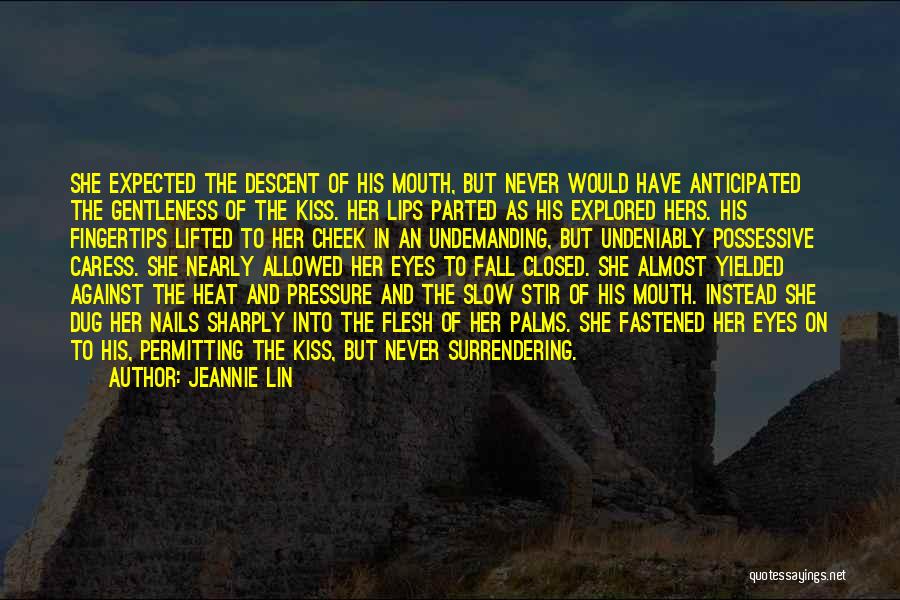 SHE EXPECTED THE DESCENT OF HIS MOUTH, BUT NEVER WOULD HAVE ANTICIPATED THE GENTLENESS OF THE KISS. HER LIPS PARTED AS HIS EXPLORED HERS. HIS FINGERTIPS LIFTED TO HER CHEEK IN AN UNDEMANDING, BUT UNDENIABLY POSSESSIVE CARESS. SHE NEARLY ALLOWED HER EYES TO FALL CLOSED. SHE ALMOST YIELDED AGAINST THE HEAT AND PRESSURE AND THE SLOW STIR OF HIS MOUTH. INSTEAD SHE DUG HER NAILS SHARPLY INTO THE FLESH OF HER PALMS. SHE FASTENED HER EYES ON TO HIS, PERMITTING THE KISS, BUT NEVER SURRENDERING.

AUTHOR: JEANNIE LIN

quotessayings.net